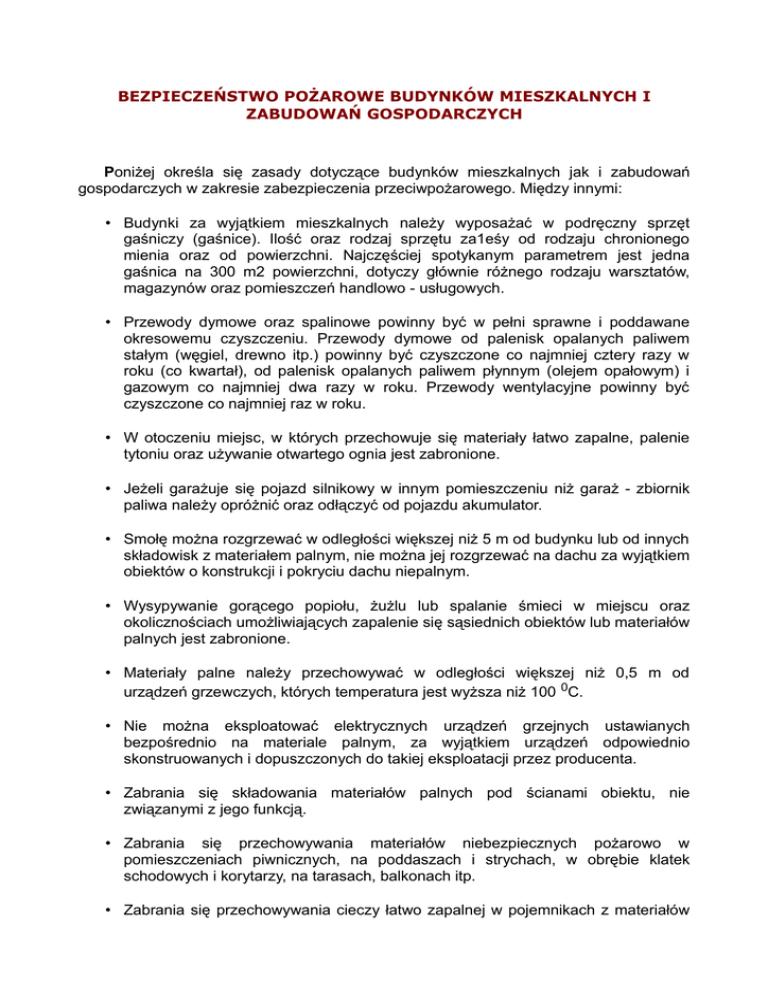 BEZPIECZEŃSTWO POŻAROWE BUDYNKÓW MIESZKALNYCH I ZABUDOWAŃ GOSPODARCZYCH

Poniżej określa się zasady dotyczące budynków mieszkalnych jak i zabudowań gospodarczych w zakresie zabezpieczenia przeciwpożarowego. Między innymi:

• Budynki za wyjątkiem mieszkalnych należy wyposażać w podręczny sprzęt gaśniczy (gaśnice). Ilość oraz rodzaj sprzętu za1eśy od rodzaju chronionego mienia oraz od powierzchni. Najczęściej spotykanym parametrem jest jedna gaśnica na 300 m2 powierzchni, dotyczy głównie różnego rodzaju warsztatów, magazynów oraz pomieszczeń handlowo - usługowych.

• Przewody dymowe oraz spalinowe powinny być w pełni sprawne i poddawane okresowemu czyszczeniu. Przewody dymowe od palenisk opalanych paliwem stałym (węgiel, drewno itp.) powinny być czyszczone co najmniej cztery razy w roku (co kwartał), od palenisk opalanych paliwem płynnym (olejem opałowym) i gazowym co najmniej dwa razy w roku. Przewody wentylacyjne powinny być czyszczone co najmniej raz w roku.

• W otoczeniu miejsc, w których przechowuje się materiały łatwo zapalne, palenie tytoniu oraz używanie otwartego ognia jest zabronione.

• Jeżeli garażuje się pojazd silnikowy w innym pomieszczeniu niż garaż - zbiornik paliwa należy opróżnić oraz odłączyć od pojazdu akumulator.

• Smołę można rozgrzewać w odległości większej niż 5 m od budynku lub od innych składowisk z materiałem palnym, nie można jej rozgrzewać na dachu za wyjątkiem obiektów o konstrukcji i pokryciu dachu niepalnym.

• Wysypywanie gorącego popiołu, żużlu lub spalanie śmieci w miejscu oraz okolicznościach umożliwiających zapalenie się sąsiednich obiektów lub materiałów palnych jest zabronione.

• Materiały palne należy przechowywać w odległości większej niż 0,5 m od urządzeń grzewczych, których temperatura jest wyższa niż 100 $^0$C.

• Nie można eksploatować elektrycznych urządzeń grzejnych ustawianych bezpośrednio na materiale palnym, za wyjątkiem urządzeń odpowiednio skonstruowanych i dopuszczonych do takiej eksploatacji przez producenta.

• Zabrania się składowania materiałów palnych pod ścianami obiektu, nie związanymi z jego funkcją.

• Zabrania się przechowywania materiałów niebezpiecznych pożarowo w pomieszczeniach piwnicznych, na poddaszach i strychach, w obrębie klatek schodowych i korytarzy, na tarasach, balkonach itp.

• Zabrania się przechowywania cieczy łatwo zapalnej w pojemnikach z materiałów